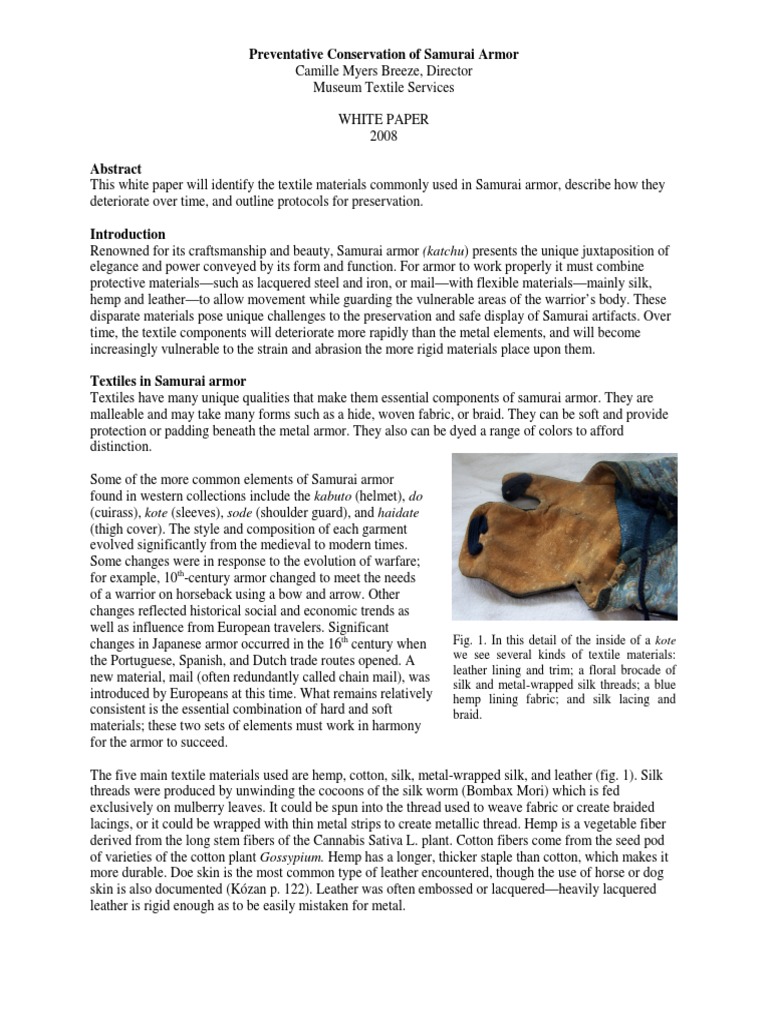 Preventative Conservation of Samurai Armor
Camille Myers Breeze, Director
Museum Textile Services

WHITE PAPER
2008

Abstract
This white paper will identify the textile materials commonly used in Samurai armor, describe how they deteriorate over time, and outline protocols for preservation.

Introduction
Renowned for its craftsmanship and beauty, Samurai armor (katchu) presents the unique juxtaposition of elegance and power conveyed by its form and function. For armor to work properly it must combine protective materials—such as lacquered steel and iron, or mail—with flexible materials—mainly silk, hemp and leather—to allow movement while guarding the vulnerable areas of the warrior's body. These disparate materials pose unique challenges to the preservation and safe display of Samurai artifacts. Over time, the textile components will deteriorate more rapidly than the metal elements, and will become increasingly vulnerable to the strain and abrasion the more rigid materials place upon them.

Textiles in Samurai armor
Textiles have many unique qualities that make them essential components of samurai armor. They are malleable and may take many forms such as a hide, woven fabric, or braid. They can be soft and provide protection or padding beneath the metal armor. They also can be dyed a range of colors to afford distinction.

Some of the more common elements of Samurai armor found in western collections include the kabuto (helmet), do (cuirass), kote (sleeves), sode (shoulder guard), and haidate (thigh cover). The style and composition of each garment evolved significantly from the medieval to modern times. Some changes were in response to the evolution of warfare; for example, $10^{th}$-century armor changed to meet the needs of a warrior on horseback using a bow and arrow. Other changes reflected historical social and economic trends as well as influence from European travelers. Significant changes in Japanese armor occurred in the $16^{th}$ century when the Portuguese, Spanish, and Dutch trade routes opened. A new material, mail (often redundantly called chain mail), was introduced by Europeans at this time. What remains relatively consistent is the essential combination of hard and soft materials; these two sets of elements must work in harmony for the armor to succeed.

Fig. 1. In this detail of the inside of a kote we see several kinds of textile materials: leather lining and trim; a floral brocade of silk and metal-wrapped silk threads; a blue hemp lining fabric; and silk lacing and braid.

The five main textile materials used are hemp, cotton, silk, metal-wrapped silk, and leather (fig. 1). Silk threads were produced by unwinding the cocoons of the silk worm (Bombax Mori) which is fed exclusively on mulberry leaves. It could be spun into the thread used to weave fabric or create braided lacings, or it could be wrapped with thin metal strips to create metallic thread. Hemp is a vegetable fiber derived from the long stem fibers of the Cannabis Sativa L. plant. Cotton fibers come from the seed pod of varieties of the cotton plant Gossypium. Hemp has a longer, thicker staple than cotton, which makes it more durable. Doe skin is the most common type of leather encountered, though the use of horse or dog skin is also documented (Kózan p. 122). Leather was often embossed or lacquered—heavily lacquered leather is rigid enough as to be easily mistaken for metal.